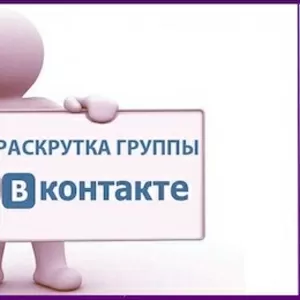 РАСКРУТКА ГРУППЫ
ВКОНТАКТЕ